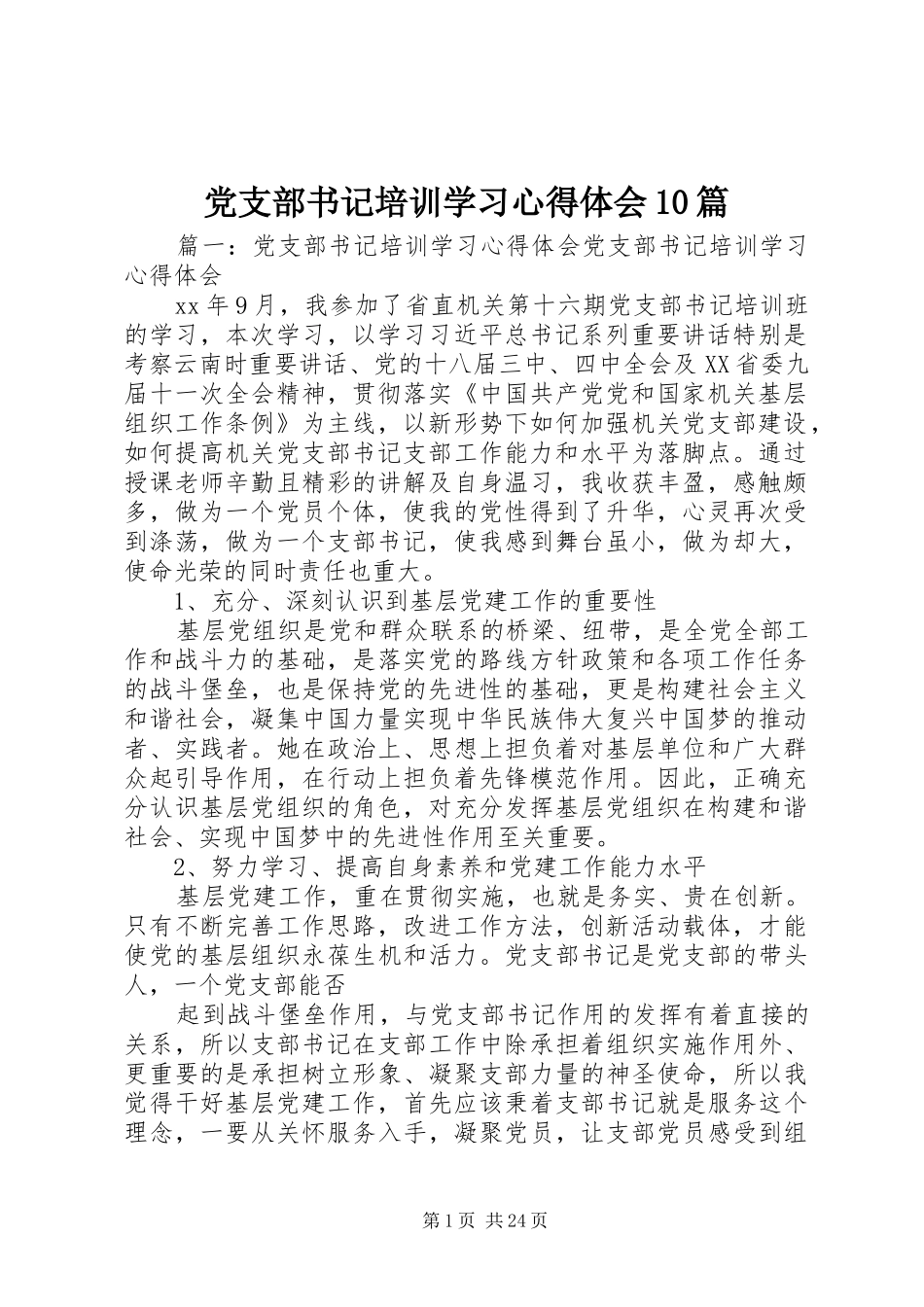 党支部书记培训学习心得体会10篇

篇一：党支部书记培训学习心得体会党支部书记培训学习心得体会

xx年9月，我参加了省直机关第十六期党支部书记培训班的学习，本次学习，以学习习近平总书记系列重要讲话特别是考察云南时重要讲话、党的十八届三中、四中全会及XX省委九届十一次全会精神，贯彻落实《中国共产党党和国家机关基层组织工作条例》为主线，以新形势下如何加强机关党支部建设，如何提高机关党支部书记支部工作能力和水平为落脚点。通过授课老师辛勤且精彩的讲解及自身温习，我收获丰盈，感触颇多，做为一个党员个体，使我的党性得到了升华，心灵再次受到涤荡，做为一个支部书记，使我感到舞台虽小，做为却大，使命光荣的同时责任也重大。

1、充分、深刻认识到基层党建工作的重要性

基层党组织是党和群众联系的桥梁、纽带，是全党全部工作和战斗力的基础，是落实党的路线方针政策和各项工作任务的战斗堡垒，也是保持党的先进性的基础，更是构建社会主义和谐社会，凝集中国力量实现中华民族伟大复兴中国梦的推动者、实践者。她在政治上、思想上担负着对基层单位和广大群众起引导作用，在行动上担负着先锋模范作用。因此，正确充分认识基层党组织的角色，对充分发挥基层党组织在构建和谐社会、实现中国梦中的先进性作用至关重要。

2、努力学习、提高自身素养和党建工作能力水平

基层党建工作，重在贯彻实施，也就是务实、贵在创新。只有不断完善工作思路，改进工作方法，创新活动载体，才能使党的基层组织永葆生机和活力。党支部书记是党支部的带头人，一个党支部能否

起到战斗堡垒作用，与党支部书记作用的发挥有着直接的关系，所以支部书记在支部工作中除承担着组织实施作用外、更重要的是承担树立形象、凝聚支部力量的神圣使命，所以我觉得干好基层党建工作，首先应该秉着支部书记就是服务这个理念，一要从关怀服务入手，凝聚党员，让支部党员感受到组

第1页 共24页